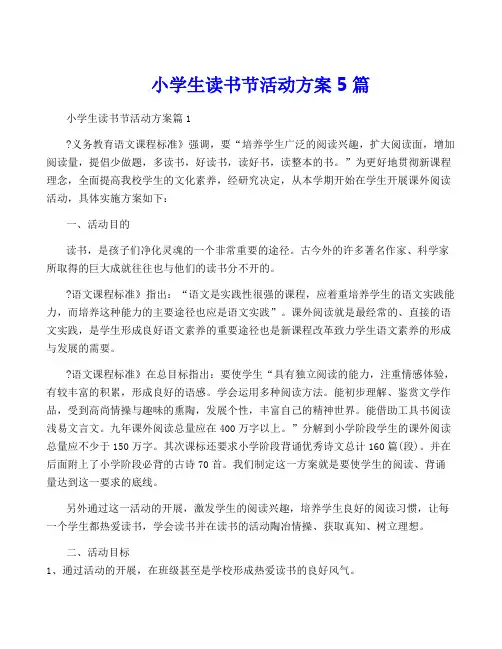 小学生读书节活动方案 5 篇

小学生读书节活动方案篇 1

?义务教育语文课程标准》强调，要“培养学生广泛的阅读兴趣，扩大阅读面，增加阅读量，提倡少做题，多读书，好读书，读好书，读整本的书。”为更好地贯彻新课程理念，全面提高我校学生的文化素养，经研究决定，从本学期开始在学生开展课外阅读活动，具体实施方案如下：

一、活动目的

读书，是孩子们净化灵魂的一个非常重要的途径。古今外的许多著名作家、科学家所取得的巨大成就往往也与他们的读书分不开的。

?语文课程标准》指出：“语文是实践性很强的课程，应着重培养学生的语文实践能力，而培养这种能力的主要途径也应是语文实践”。课外阅读就是最经常的、直接的语文实践，是学生形成良好语文素养的重要途径也是新课程改革致力学生语文素养的形成与发展的需要。

?语文课程标准》在总目标指出：要使学生“具有独立阅读的能力，注重情感体验，有较丰富的积累，形成良好的语感。学会运用多种阅读方法。能初步理解、鉴赏文学作品，受到高尚情操与趣味的熏陶，发展个性，丰富自己的精神世界。能借助工具书阅读浅易文言文。九年课外阅读总量应在 400 万字以上。”分解到小学阶段学生的课外阅读总量应不少于 150 万字。其次课标还要求小学阶段背诵优秀诗文总计 160 篇(段)。并在后面附上了小学阶段必背的古诗 70 首。我们制定这一方案就是要使学生的阅读、背诵量达到这一要求的底线。

另外通过这一活动的开展，激发学生的阅读兴趣，培养学生良好的阅读习惯，让每一个学生都热爱读书，学会读书并在读书的活动陶冶情操、获取真知、树立理想。

二、活动目标

1、通过活动的开展，在班级甚至是学校形成热爱读书的良好风气。